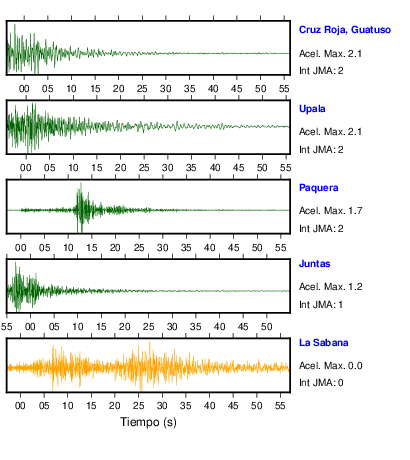 Cruz Roja, Guatuso
Acel. Max. 2.1
Int JMA: 2

00 05 10 15 20 25 30 35 40 45 50 55

Upala
Acel. Max. 2.1
Int JMA: 2

00 05 10 15 20 25 30 35 40 45 50 55

Paquera
Acel. Max. 1.7
Int JMA: 2

00 05 10 15 20 25 30 35 40 45 50 55

Juntas
Acel. Max. 1.2
Int JMA: 1

55 00 05 10 15 20 25 30 35 40 45 50

La Sabana
Acel. Max. 0.0
Int JMA: 0

00 05 10 15 20 25 30 35 40 45 50 55

Tiempo (s)